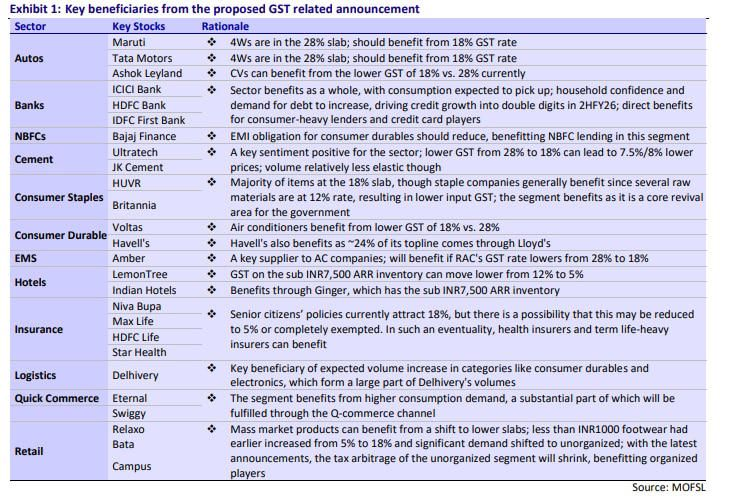 Exhibit 1: Key beneficiaries from the proposed GST related announcement

| Sector | Key Stocks | Rationale |
|---|---|---|
| Autos | Maruti | ❖ 4Ws are in the 28% slab; should benefit from 18% GST rate |
| | Tata Motors | ❖ 4Ws are in the 28% slab; should benefit from 18% GST rate |
| | Ashok Leyland | ❖ CVs can benefit from the lower GST of 18% vs. 28% currently |
| Banks | ICICI Bank | ❖ Sector benefits as a whole, with consumption expected to pick up; household confidence and demand for debt to increase, driving credit growth into double digits in 2HFY26; direct benefits for consumer-heavy lenders and credit card players |
| | HDFC Bank | |
| | IDFC First Bank | |
| NBFCs | Bajaj Finance | ❖ EMI obligation for consumer durables should reduce, benefitting NBFC lending in this segment |
| Cement | Ultratech | ❖ A key sentiment positive for the sector; lower GST from 28% to 18% can lead to 7.5%/8% lower prices; volume relatively less elastic though |
| | JK Cement | |
| Consumer Staples | HUVR | ❖ Majority of items at the 18% slab, though staple companies generally benefit since several raw materials are at 12% rate, resulting in lower input GST; the segment benefits as it is a core revival area for the government |
| | Britannia | |
| Consumer Durable | Voltas | ❖ Air conditioners benefit from lower GST of 18% vs. 28% |
| | Havell's | ❖ Havell's also benefits as ~24% of its topline comes through Lloyd's |
| EMS | Amber | ❖ A key supplier to AC companies; will benefit if RAC's GST rate lowers from 28% to 18% |
| Hotels | LemonTree | ❖ GST on the sub INR7,500 ARR inventory can move lower from 12% to 5% |
| | Indian Hotels | ❖ Benefits through Ginger, which has the sub INR7,500 ARR inventory |
| Insurance | Niva Bupa | ❖ Senior citizens' policies currently attract 18%, but there is a possibility that this may be reduced to 5% or completely exempted. In such an eventuality, health insurers and term life-heavy insurers can benefit |
| | Max Life | |
| | HDFC Life | |
| | Star Health | |
| Logistics | Delhivery | ❖ Key beneficiary of expected volume increase in categories like consumer durables and electronics, which form a large part of Delhivery's volumes |
| Quick Commerce | Eternal | ❖ The segment benefits from higher consumption demand, a substantial part of which will be fulfilled through the Q-commerce channel |
| | Swiggy | |
| Retail | Relaxo | ❖ Mass market products can benefit from a shift to lower slabs; less than INR1000 footwear had earlier increased from 5% to 18% and significant demand shifted to unorganized; with the latest announcements, the tax arbitrage of the unorganized segment will shrink, benefitting organized players |
| | Bata | |
| | Campus | |

Source: MOFSL